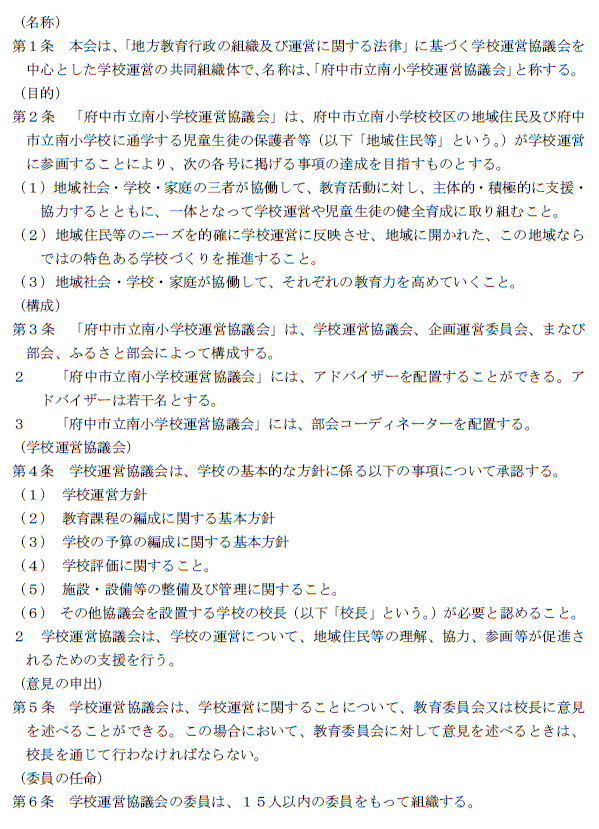 （名称）
第１条　本会は、「地方教育行政の組織及び運営に関する法律」に基づく学校運営協議会を中心とした学校運営の共同組織体で、名称は、「府中市立南小学校運営協議会」と称する。
（目的）
第２条　「府中市立南小学校運営協議会」は、府中市立南小学校校区の地域住民及び府中市立南小学校に通学する児童生徒の保護者等（以下「地域住民等」という。）が学校運営に参画することにより、次の各号に掲げる事項の達成を目指すものとする。
（１）地域社会・学校・家庭の三者が協働して、教育活動に対し、主体的・積極的に支援・協力するとともに、一体となって学校運営や児童生徒の健全育成に取り組むこと。
（２）地域住民等のニーズを的確に学校運営に反映させ、地域に開かれた、この地域ならではの特色ある学校づくりを推進すること。
（３）地域社会・学校・家庭が協働して、それぞれの教育力を高めていくこと。
（構成）
第３条　「府中市立南小学校運営協議会」は、学校運営協議会、企画運営委員会、まなび部会、ふるさと部会によって構成する。
２　「府中市立南小学校運営協議会」には、アドバイザーを配置することができる。アドバイザーは若干名とする。
３　「府中市立南小学校運営協議会」には、部会コーディネーターを配置する。
（学校運営協議会）
第４条　学校運営協議会は、学校の基本的な方針に係る以下の事項について承認する。
（１）　学校運営方針
（２）　教育課程の編成に関する基本方針
（３）　学校の予算の編成に関する基本方針
（４）　学校評価に関すること。
（５）　施設・設備等の整備及び管理に関すること。
（６）　その他協議会を設置する学校の校長（以下「校長」という。）が必要と認めること。
２　学校運営協議会は、学校の運営について、地域住民等の理解、協力、参画等が促進されるための支援を行う。
（意見の申出）
第５条　学校運営協議会は、学校運営に関することについて、教育委員会又は校長に意見を述べることができる。この場合において、教育委員会に対して意見を述べるときは、校長を通じて行わなければならない。
（委員の任命）
第６条　学校運営協議会の委員は、１５人以内の委員をもって組織する。